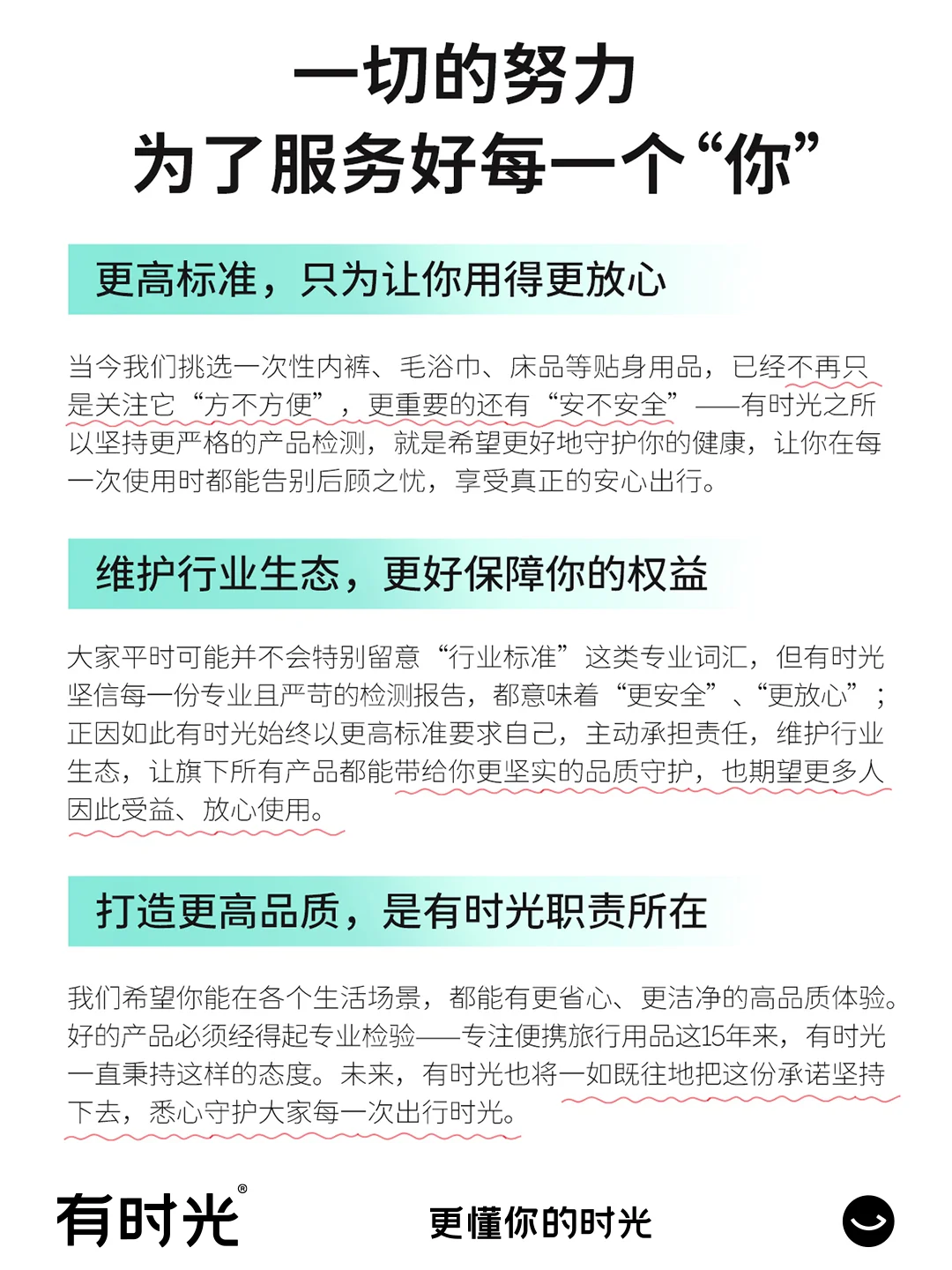 一切的努力
为了服务好每一个“你”

更高标准，只为让你用得更放心

当今我们挑选一次性内裤、毛浴巾、床品等贴身用品，已经不再只是关注它“方不方便”，更重要的还有“安不安全”——有时光之所以坚持更严格的产品检测，就是希望更好地守护你的健康，让你在每一次使用时都能告别后顾之忧，享受真正的安心出行。

维护行业生态，更好保障你的权益

大家平时可能并不会特别留意“行业标准”这类专业词汇，但有时光坚信每一份专业且严苛的检测报告，都意味着“更安全”、“更放心”；正因如此有时光始终以更高标准要求自己，主动承担责任，维护行业生态，让旗下所有产品都能带给你更坚实的品质守护，也期望更多人因此受益、放心使用。

打造更高品质，是有时光职责所在

我们希望你能在各个生活场景，都能有更省心、更洁净的高品质体验。好的产品必须经得起专业检验——专注便携旅行用品这15年来，有时光一直秉持这样的态度。未来，有时光也将一如既往地把这份承诺坚持下去，悉心守护大家每一次出行时光。

有时光®

更懂你的时光